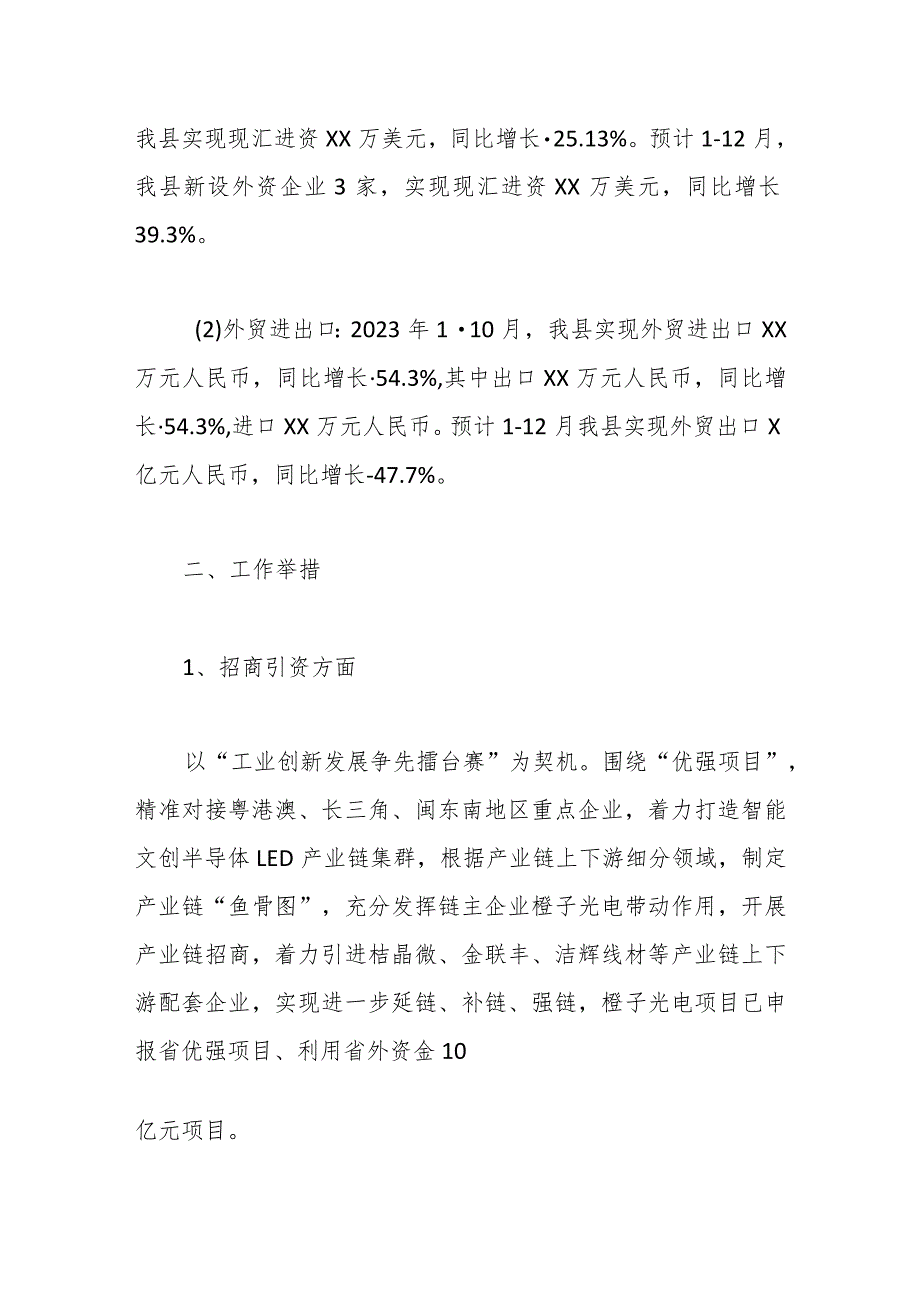 我县实现现汇进资XX万美元，同比增长·25.13%。预计1-12月，我县新设外资企业3家，实现现汇进资XX万美元，同比增长39.3%。

(2)外贸进出口: 2023年1·10月，我县实现外贸进出口XX万元人民币，同比增长·54.3%,其中出口XX万元人民币，同比增长·54.3%,进口XX万元人民币。预计1-12月我县实现外贸出口X亿元人民币，同比增长-47.7%。

二、工作举措

1、招商引资方面

以“工业创新发展争先擂台赛”为契机。围绕“优强项目”，精准对接粤港澳、长三角、闽东南地区重点企业，着力打造智能文创半导体LED产业链集群，根据产业链上下游细分领域，制定产业链“鱼骨图”，充分发挥链主企业橙子光电带动作用，开展产业链招商，着力引进桔晶微、金联丰、洁辉线材等产业链上下游配套企业，实现进一步延链、补链、强链，橙子光电项目已申报省优强项目、利用省外资金10

亿元项目。